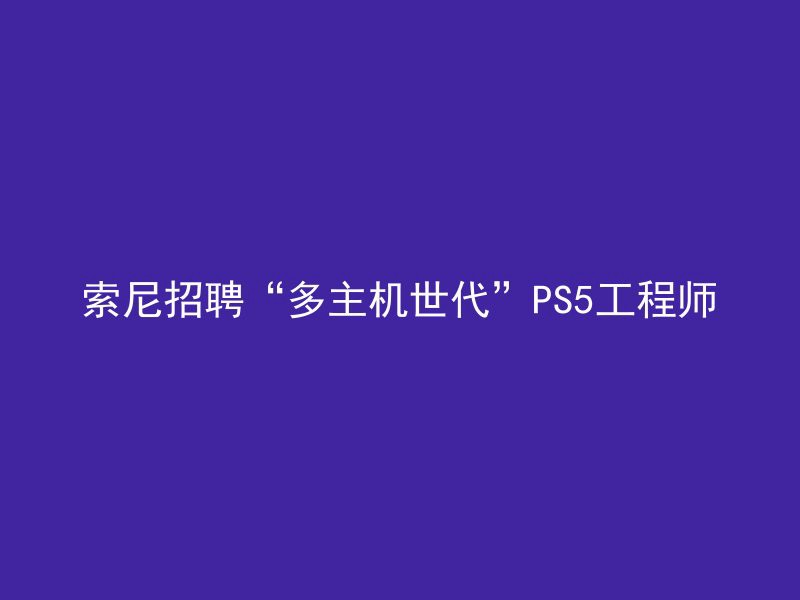 索尼招聘“多主机世代”PS5工程师